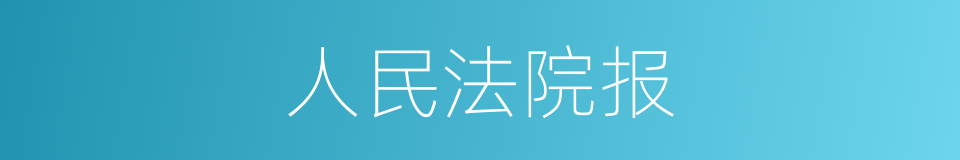 人民法院报